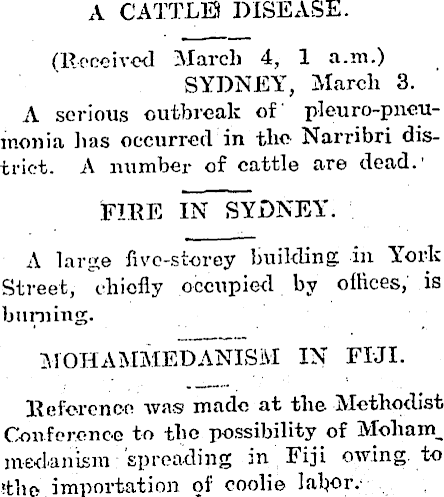 A CATTLE DISEASE.

(Received March 4, 1 a.m.)
SYDNEY, March 3.

A serious outbreak of pleuro-pneumonia has occurred in the Narribri district. A number of cattle are dead.

FIRE IN SYDNEY.

A large five-storey building in York Street, chiefly occupied by offices, is burning.

MOHAMMEDANISM IN FIJI.

Reference was made at the Methodist Conference to the possibility of Mohammedanism spreading in Fiji owing to the importation of coolie labor.